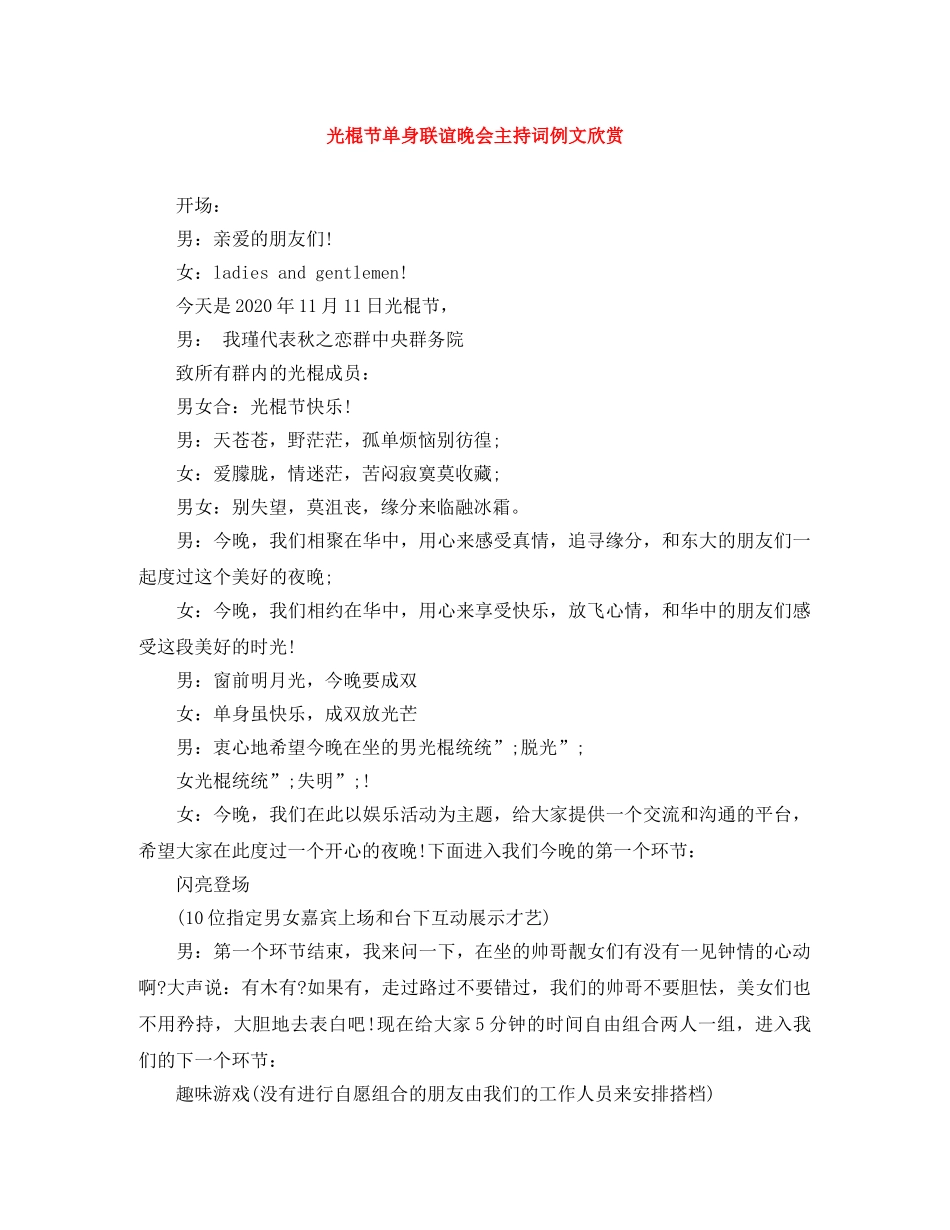 光棍节单身联谊晚会主持词例文欣赏

开场：

男：亲爱的朋友们!

女：ladies and gentlemen!

今天是2020年11月11日光棍节，

男： 我瑾代表秋之恋群中央群务院

致所有群内的光棍成员：

男女合：光棍节快乐!

男：天苍苍，野茫茫，孤单烦恼别彷徨;

女：爱朦胧，情迷茫，苦闷寂寞莫收藏;

男女：别失望，莫沮丧，缘分来临融冰霜。

男：今晚，我们相聚在华中，用心来感受真情，追寻缘分，和东大的朋友们一起度过这个美好的夜晚;

女：今晚，我们相约在华中，用心来享受快乐，放飞心情，和华中的朋友们感受这段美好的时光!

男：窗前明月光，今晚要成双

女：单身虽快乐，成双放光芒

男：衷心地希望今晚在坐的男光棍统统”;脱光”;

女光棍统统”;失明”;!

女：今晚，我们在此以娱乐活动为主题，给大家提供一个交流和沟通的平台，希望大家在此度过一个开心的夜晚!下面进入我们今晚的第一个环节：

闪亮登场

(10位指定男女嘉宾上场和台下互动展示才艺)

男：第一个环节结束，我来问一下，在坐的帅哥靓女们有没有一见钟情的心动啊?大声说：有木有?如果有，走过路过不要错过，我们的帅哥不要胆怯，美女们也不用矜持，大胆地去表白吧!现在给大家5分钟的时间自由组合两人一组，进入我们的下一个环节：

趣味游戏(没有进行自愿组合的朋友由我们的工作人员来安排搭档)